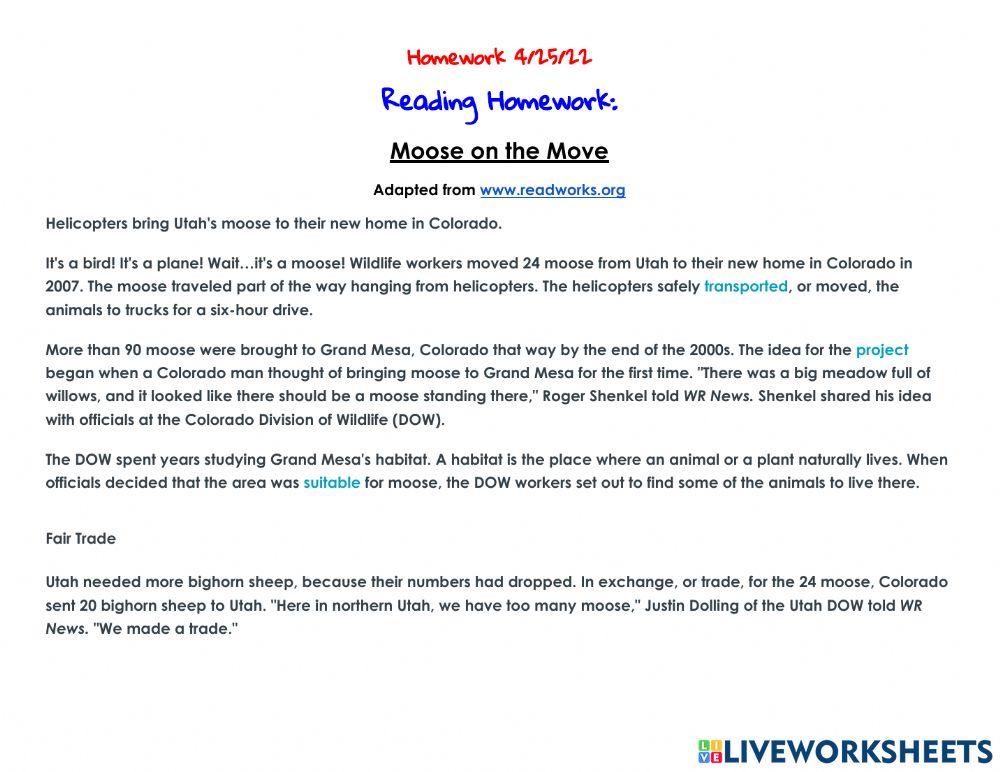 Homework 4/25/22

Reading Homework:

Moose on the Move

Adapted from www.readworks.org

Helicopters bring Utah's moose to their new home in Colorado.

It's a bird! It's a plane! Wait…it's a moose! Wildlife workers moved 24 moose from Utah to their new home in Colorado in 2007. The moose traveled part of the way hanging from helicopters. The helicopters safely transported, or moved, the animals to trucks for a six-hour drive.

More than 90 moose were brought to Grand Mesa, Colorado that way by the end of the 2000s. The idea for the project began when a Colorado man thought of bringing moose to Grand Mesa for the first time. "There was a big meadow full of willows, and it looked like there should be a moose standing there," Roger Shenkel told WR News. Shenkel shared his idea with officials at the Colorado Division of Wildlife (DOW).

The DOW spent years studying Grand Mesa's habitat. A habitat is the place where an animal or a plant naturally lives. When officials decided that the area was suitable for moose, the DOW workers set out to find some of the animals to live there.

Fair Trade

Utah needed more bighorn sheep, because their numbers had dropped. In exchange, or trade, for the 24 moose, Colorado sent 20 bighorn sheep to Utah. "Here in northern Utah, we have too many moose," Justin Dolling of the Utah DOW told WR News. "We made a trade."

LIVEWORKSHEETS